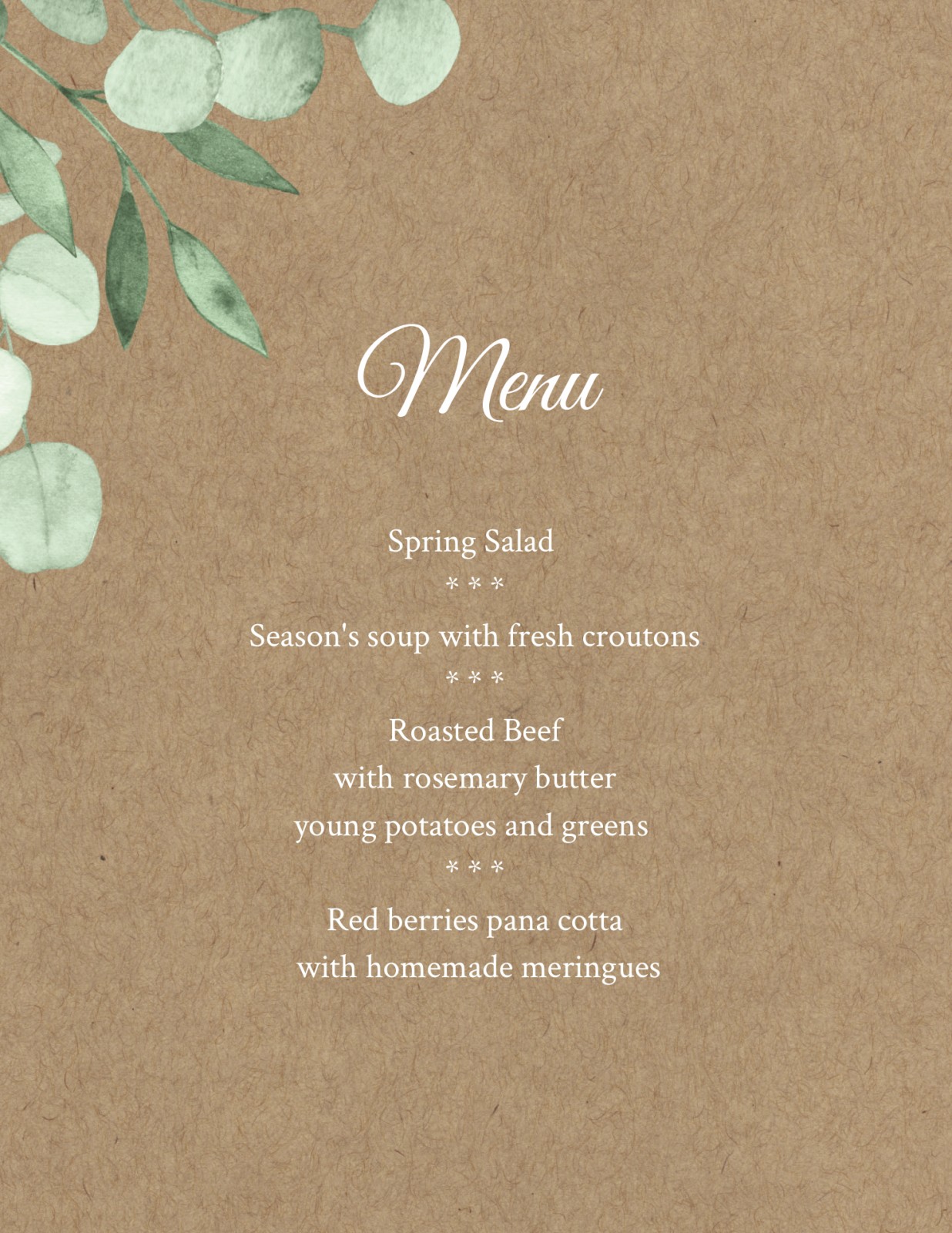 Menu

Spring Salad

* * *

Season's soup with fresh croutons

* * *

Roasted Beef
with rosemary butter
young potatoes and greens

* * *

Red berries pana cotta
with homemade meringues